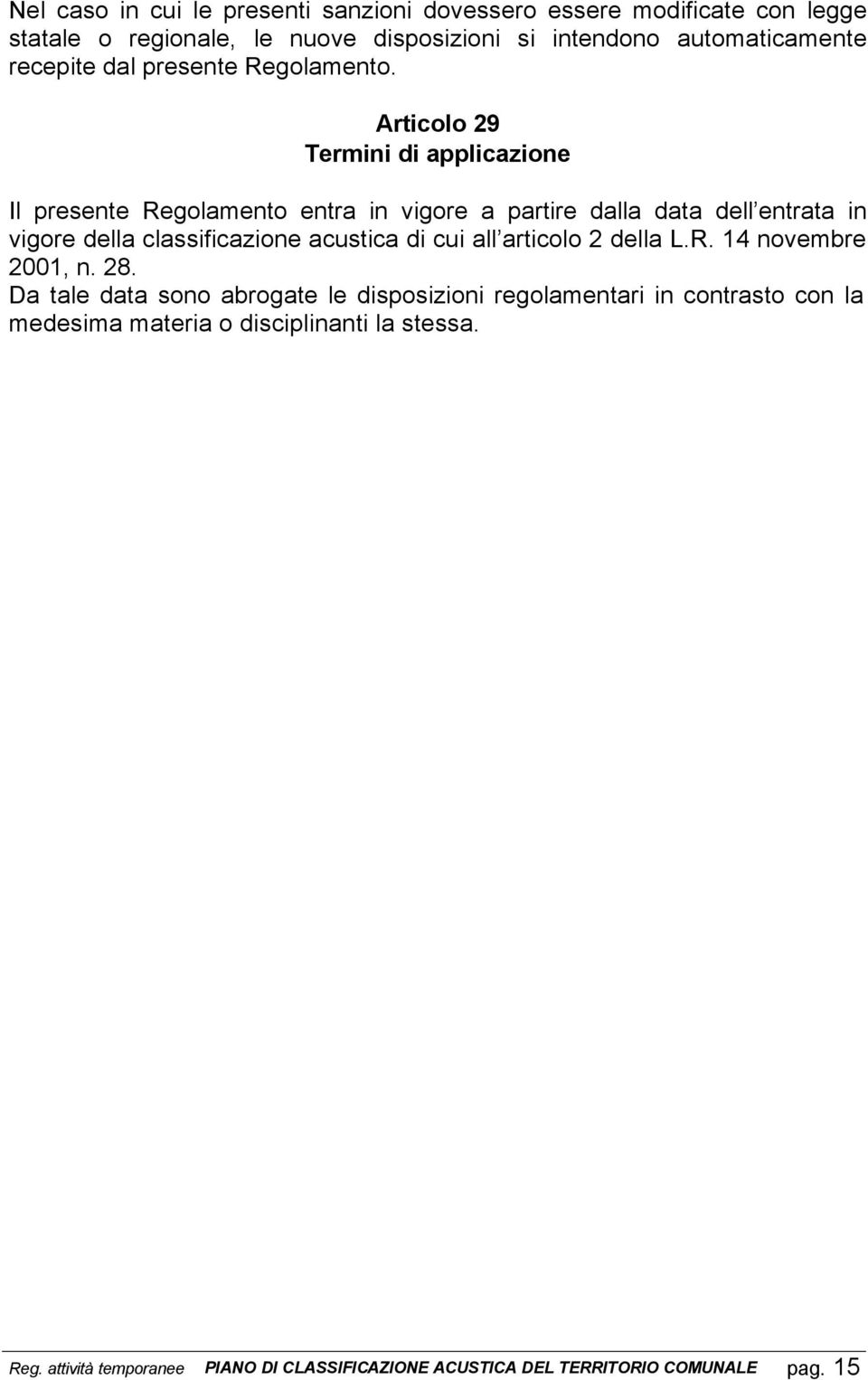 Nel caso in cui le presenti sanzioni dovessero essere modificate con legge statale o regionale, le nuove disposizioni si intendono automaticamente recepite dal presente Regolamento.

Articolo 29
Termini di applicazione

Il presente Regolamento entra in vigore a partire dalla data dell entrata in vigore della classificazione acustica di cui all articolo 2 della L.R. 14 novembre 2001, n. 28.
Da tale data sono abrogate le disposizioni regolamentari in contrasto con la medesima materia o disciplinanti la stessa.

Reg. attività temporanee PIANO DI CLASSIFICAZIONE ACUSTICA DEL TERRITORIO COMUNALE pag. 15